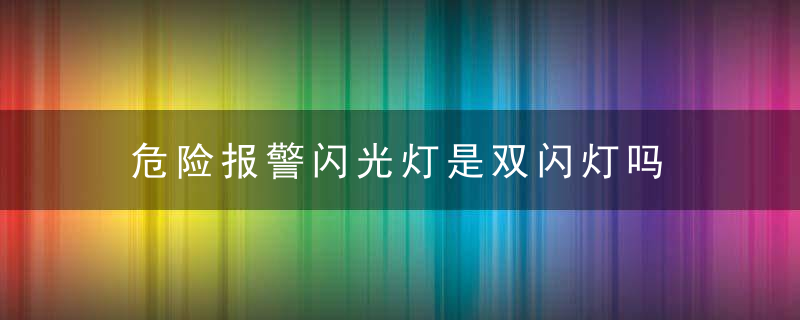 危险报警闪光灯是双闪灯吗